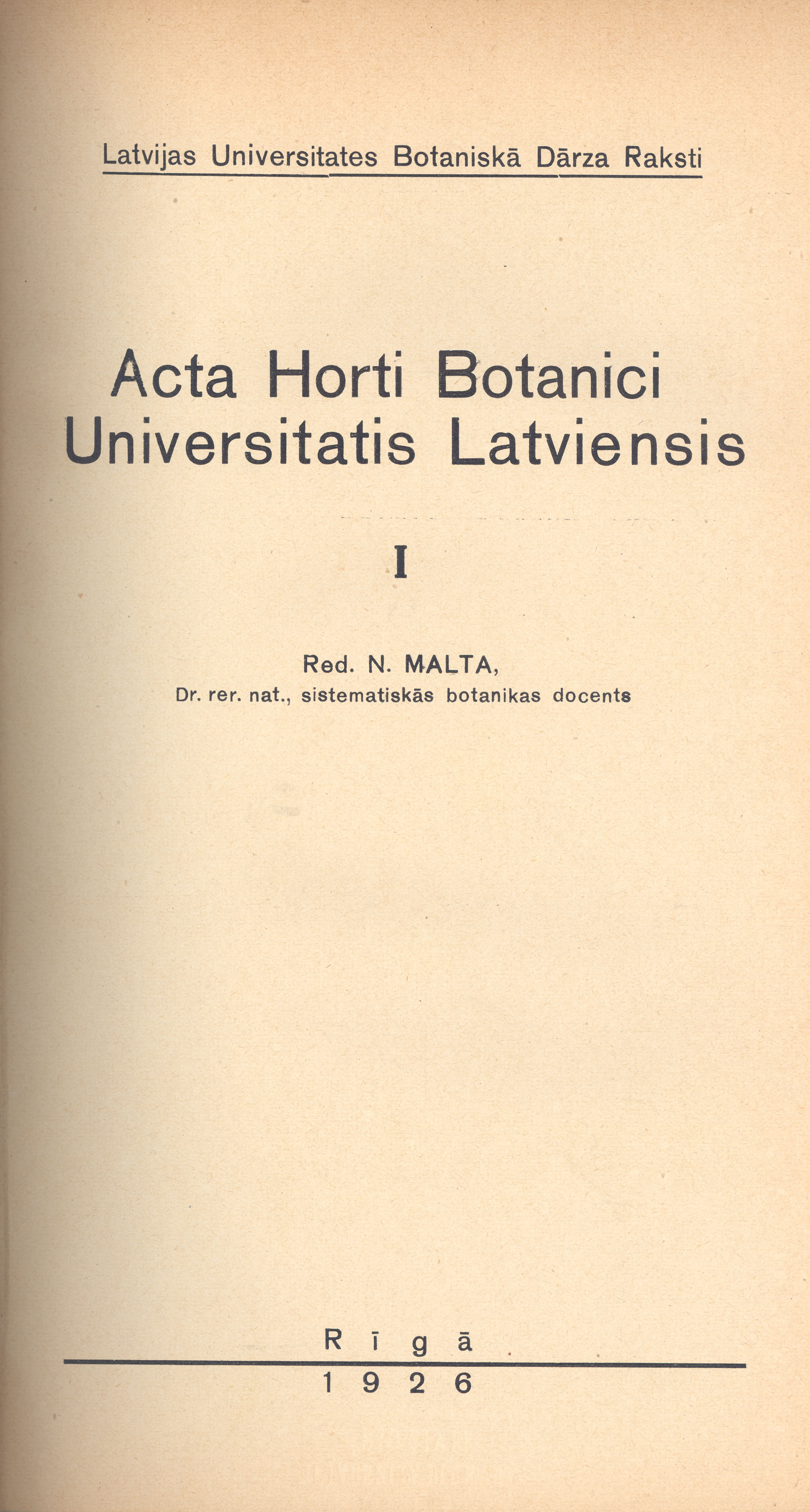 Latvijas Universitates Botaniskā Dārza Raksti

Acta Horti Botanici Universitatis Latviensis

I

Red. N. MALTA,
Dr. rer. nat., sistematiskās botanikas docents

Rīgā
1926